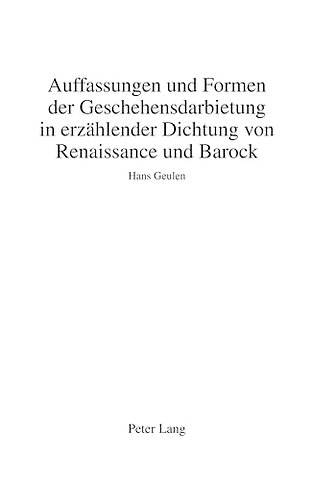 Auffassungen und Formen der Geschehensdarbietung in erzählender Dichtung von Renaissance und Barock

Hans Geulen

Peter Lang